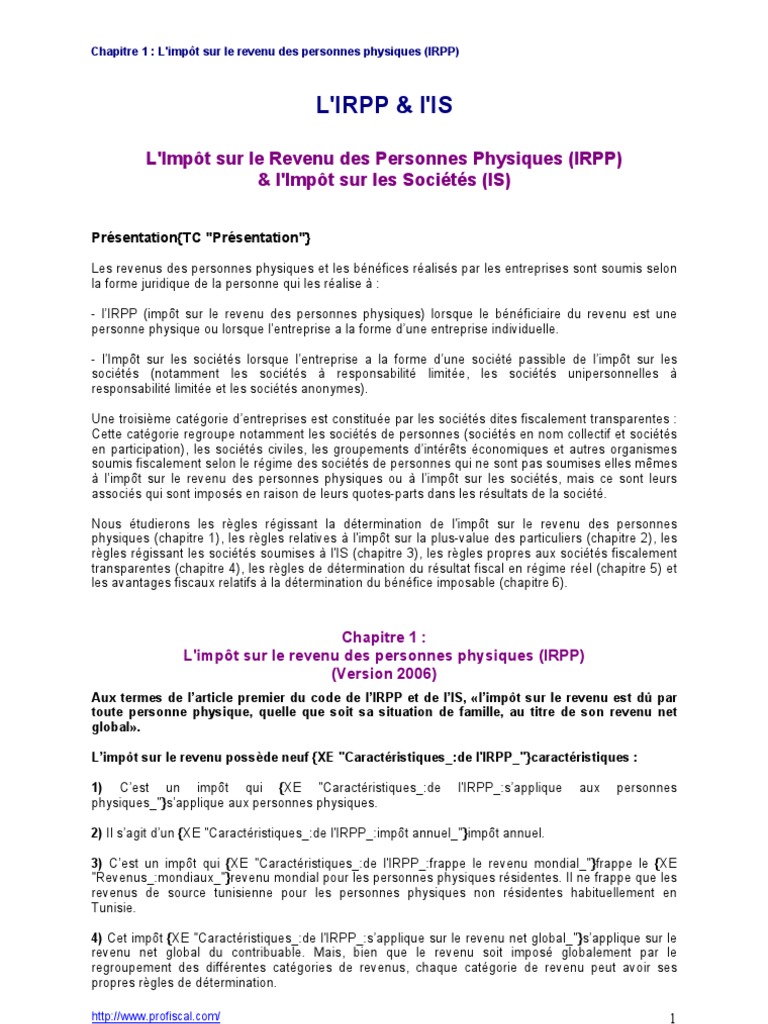 Chapitre 1 : L'impôt sur le revenu des personnes physiques (IRPP)

L'IRPP & l'IS

L'Impôt sur le Revenu des Personnes Physiques (IRPP) & l'Impôt sur les Sociétés (IS)

Présentation{TC "Présentation"}

Les revenus des personnes physiques et les bénéfices réalisés par les entreprises sont soumis selon la forme juridique de la personne qui les réalise à :

- l'IRPP (impôt sur le revenu des personnes physiques) lorsque le bénéficiaire du revenu est une personne physique ou lorsque l'entreprise a la forme d'une entreprise individuelle.

- l'Impôt sur les sociétés lorsque l'entreprise a la forme d'une société passible de l'impôt sur les sociétés (notamment les sociétés à responsabilité limitée, les sociétés unipersonnelles à responsabilité limitée et les sociétés anonymes).

Une troisième catégorie d'entreprises est constituée par les sociétés dites fiscalement transparentes : Cette catégorie regroupe notamment les sociétés de personnes (sociétés en nom collectif et sociétés en participation), les sociétés civiles, les groupements d'intérêts économiques et autres organismes soumis fiscalement selon le régime des sociétés de personnes qui ne sont pas soumises elles mêmes à l'impôt sur le revenu des personnes physiques ou à l'impôt sur les sociétés, mais ce sont leurs associés qui sont imposés en raison de leurs quotes-parts dans les résultats de la société.

Nous étudierons les règles régissant la détermination de l'impôt sur le revenu des personnes physiques (chapitre 1), les règles relatives à l'impôt sur la plus-value des particuliers (chapitre 2), les règles régissant les sociétés soumises à l'IS (chapitre 3), les règles propres aux sociétés fiscalement transparentes (chapitre 4), les règles de détermination du résultat fiscal en régime réel (chapitre 5) et les avantages fiscaux relatifs à la détermination du bénéfice imposable (chapitre 6).

Chapitre 1 :
L'impôt sur le revenu des personnes physiques (IRPP)
(Version 2006)

Aux termes de l'article premier du code de l'IRPP et de l'IS, «l'impôt sur le revenu est dû par toute personne physique, quelle que soit sa situation de famille, au titre de son revenu net global».

L'impôt sur le revenu possède neuf {XE "Caractéristiques_:de l'IRPP_"}caractéristiques :

1) C'est un impôt qui {XE "Caractéristiques_:de l'IRPP_:s'applique aux personnes physiques_"}s'applique aux personnes physiques.

2) Il s'agit d'un {XE "Caractéristiques_:de l'IRPP_:impôt annuel_"}impôt annuel.

3) C'est un impôt qui {XE "Caractéristiques_:de l'IRPP_:frappe le revenu mondial_"}frappe le {XE "Revenus_:mondiaux_"}revenu mondial pour les personnes physiques résidentes. Il ne frappe que les revenus de source tunisienne pour les personnes physiques non résidentes habituellement en Tunisie.

4) Cet impôt {XE "Caractéristiques_:de l'IRPP_:s'applique sur le revenu net global_"}s'applique sur le revenu net global du contribuable. Mais, bien que le revenu soit imposé globalement par le regroupement des différentes catégories de revenus, chaque catégorie de revenu peut avoir ses propres règles de détermination.

http://www.profiscal.com/

1